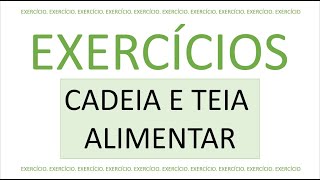 EXERCÍCIO. EXERCÍCIO. EXERCÍCIO. EXERCÍCIO. EXERCÍCIO. EXERCÍCIO. EXERCÍCIO. EXERCÍCIO. EXERCÍCIO. EXERCÍCIO

EXERCÍCIOS

CADEIA E TEIA ALIMENTAR

EXERCÍCIO. EXERCÍCIO. EXERCÍCIO. EXERCÍCIO. EXERCÍCIO. EXERCÍCIO. EXERCÍCIO. EXERCÍCIO. EXERCÍCIO. EXERCÍCIO